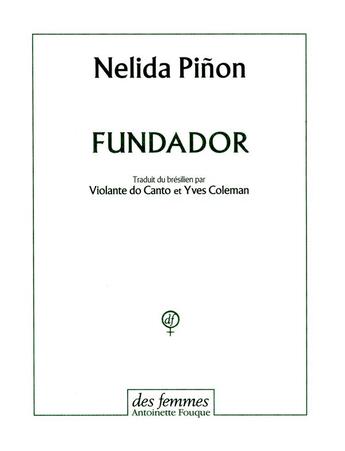 Nelida Piñon

FUNDADOR

Traduit du brésilien par
Violante do Canto et Yves Coleman

df

des femmes
Antoinette Fouque